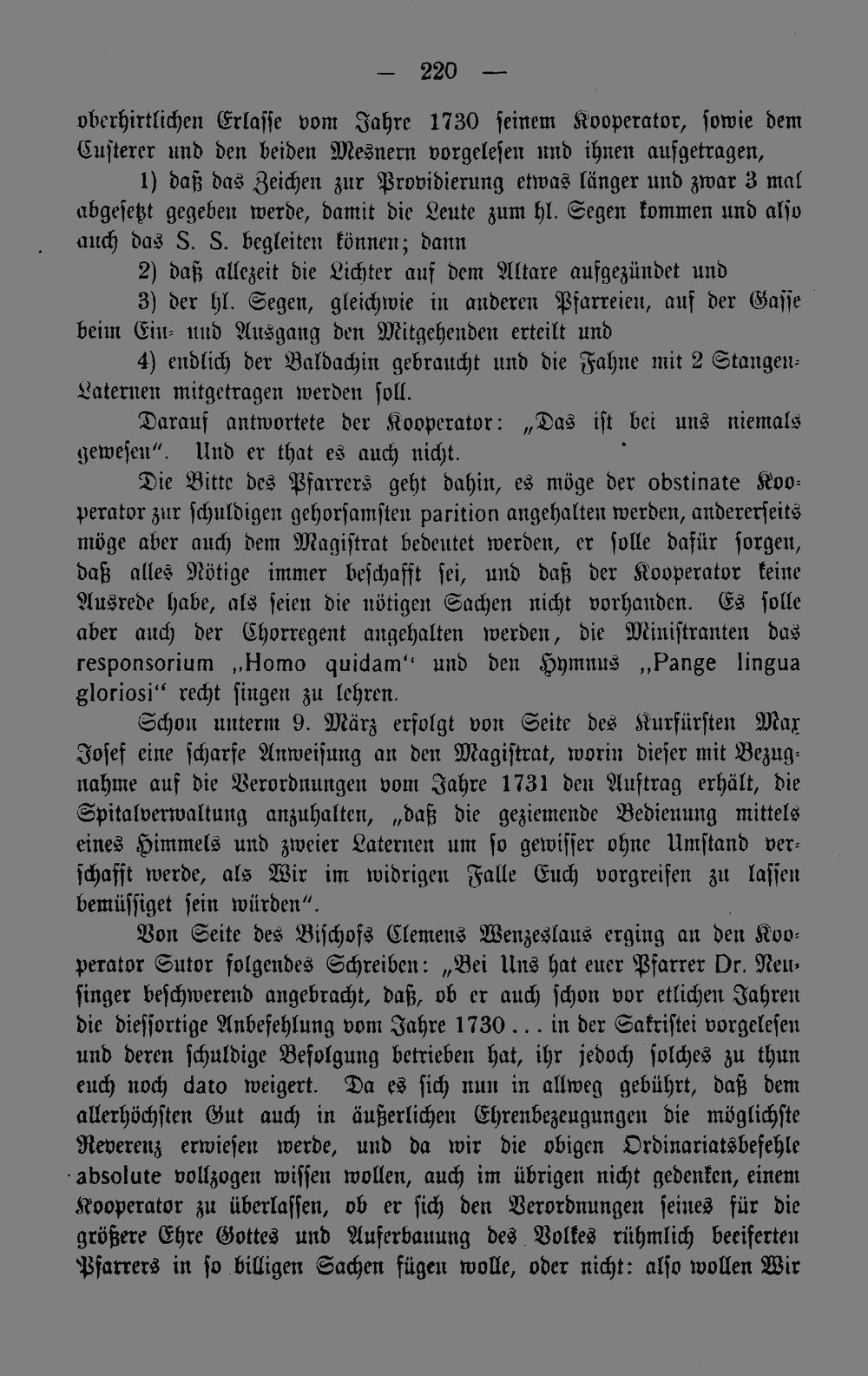 — 220 —

oberhirtlichen Erlasse vom Jahre 1730 seinem Kooperator, sowie dem Custerer und den beiden Mesnern vorgelesen und ihnen aufgetragen,

1) daß das Zeichen zur Providierung etwas länger und zwar 3 mal abgesetzt gegeben werde, damit die Leute zum hl. Segen kommen und also auch das S. S. begleiten können; dann

2) daß allezeit die Lichter auf dem Altare aufgezündet und

3) der hl. Segen, gleichwie in anderen Pfarreien, auf der Gasse beim Ein- und Ausgang den Mitgehenden erteilt und

4) endlich der Baldachin gebraucht und die Fahne mit 2 Stangen-Laternen mitgetragen werden soll.

Darauf antwortete der Kooperator: „Das ist bei uns niemals gewesen". Und er that es auch nicht.

Die Bitte des Pfarrers geht dahin, es möge der obstinate Kooperator zur schuldigen gehorsamsten parition angehalten werden, andererseits möge aber auch dem Magistrat bedeutet werden, er solle dafür sorgen, daß alles Nötige immer beschafft sei, und daß der Kooperator keine Ausrede habe, als seien die nötigen Sachen nicht vorhanden. Es solle aber auch der Chorregent angehalten werden, die Ministranten das responsorium „Homo quidam" und den Hymnus „Pange lingua gloriosi" recht singen zu lehren.

Schon unterm 9. März erfolgt von Seite des Kurfürsten Max Josef eine scharfe Anweisung an den Magistrat, worin dieser mit Bezugnahme auf die Verordnungen vom Jahre 1731 den Auftrag erhält, die Spitalverwaltung anzuhalten, „daß die geziemende Bedienung mittels eines Himmels und zweier Laternen um so gewisser ohne Umstand verschafft werde, als Wir im widrigen Falle Euch vorgreifen zu lassen bemüssiget sein würden".

Von Seite des Bischofs Clemens Wenzeslaus erging an den Kooperator Sutor folgendes Schreiben: „Bei Uns hat euer Pfarrer Dr. Neusinger beschwerend angebracht, daß, ob er auch schon vor etlichen Jahren die diessortige Anbefehlung vom Jahre 1730 . . . in der Sakristei vorgelesen und deren schuldige Befolgung betrieben hat, ihr jedoch solches zu thun euch noch dato weigert. Da es sich nun in allweg gebührt, daß dem allerhöchsten Gut auch in äußerlichen Ehrenbezeugungen die möglichste Reverenz erwiesen werde, und da wir die obigen Ordinariatsbefehle absolute vollzogen wissen wollen, auch im übrigen nicht gedenken, einem Kooperator zu überlassen, ob er sich den Verordnungen seines für die größere Ehre Gottes und Auferbauung des Volkes rühmlich beeiferten Pfarrers in so billigen Sachen fügen wolle, oder nicht: also wollen Wir